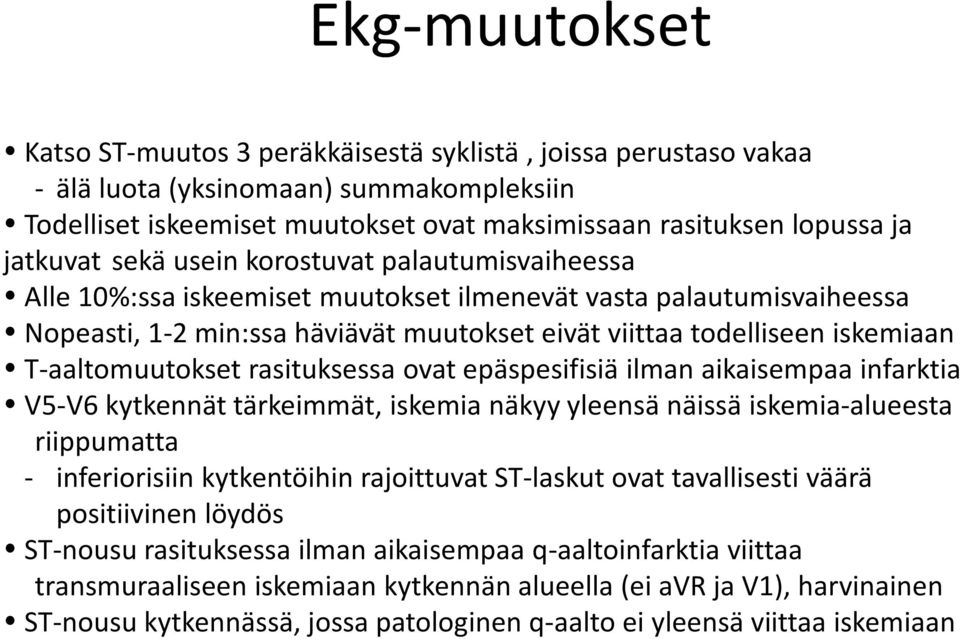 Ekg-muutokset

• Katso ST-muutos 3 peräkkäisestä syklistä , joissa perustaso vakaa
- älä luota (yksinomaan) summakompleksiin
• Todelliset iskeemiset muutokset ovat maksimissaan rasituksen lopussa ja jatkuvat sekä usein korostuvat palautumisvaiheessa
• Alle 10%:ssa iskeemiset muutokset ilmenevät vasta palautumisvaiheessa
• Nopeasti, 1-2 min:ssa häviävät muutokset eivät viittaa todelliseen iskemiaan
• T-aaltomuutokset rasituksessa ovat epäspesifisiä ilman aikaisempaa infarktia
• V5-V6 kytkennät tärkeimmät, iskemia näkyy yleensä näissä iskemia-alueesta riippumatta
- inferiorisiin kytkentöihin rajoittuvat ST-laskut ovat tavallisesti väärä positiivinen löydös
• ST-nousu rasituksessa ilman aikaisempaa q-aaltoinfarktia viittaa transmuraaliseen iskemiaan kytkennän alueella (ei aVR ja V1), harvinainen
• ST-nousu kytkennässä, jossa patologinen q-aalto ei yleensä viittaa iskemiaan